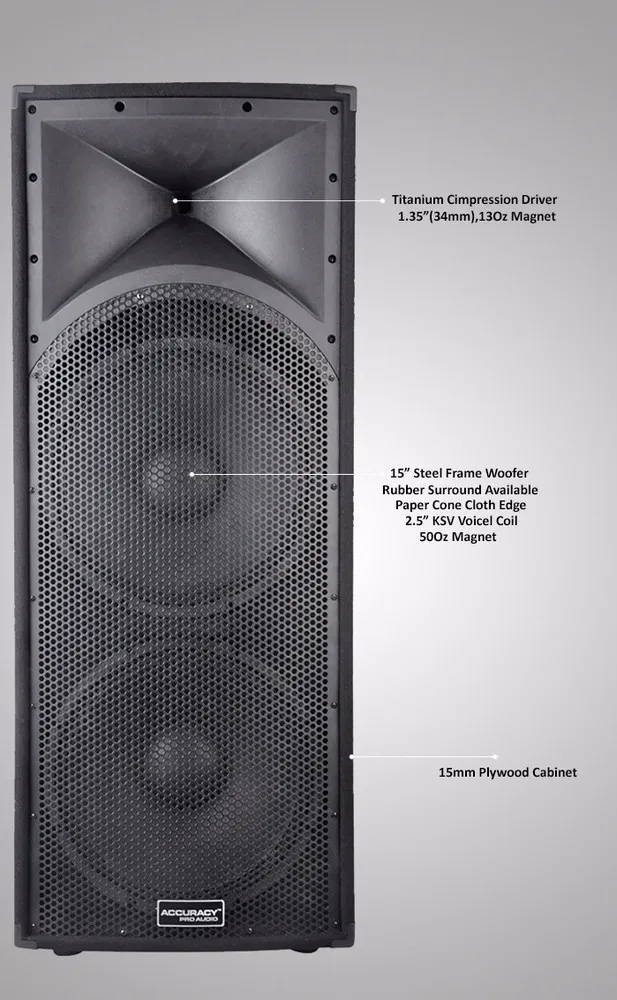 Titanium Cimpression Driver
1.35"(34mm),13Oz Magnet

15" Steel Frame Woofer
Rubber Surround Available
Paper Cone Cloth Edge
2.5" KSV Voicel Coil
50Oz Magnet

15mm Plywood Cabinet

ACCURACY
PRO AUDIO